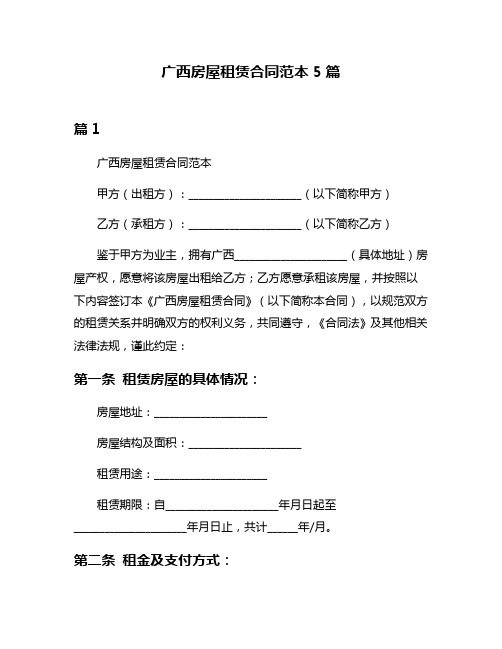 广西房屋租赁合同范本 5 篇

篇 1

广西房屋租赁合同范本

甲方（出租方）：____________________（以下简称甲方）

乙方（承租方）：____________________（以下简称乙方）

鉴于甲方为业主，拥有广西____________________（具体地址）房屋产权，愿意将该房屋出租给乙方；乙方愿意承租该房屋，并按照以下内容签订本《广西房屋租赁合同》（以下简称本合同），以规范双方的租赁关系并明确双方的权利义务，共同遵守，《合同法》及其他相关法律法规，谨此约定：

第一条 租赁房屋的具体情况：

房屋地址：____________________

房屋结构及面积：____________________

租赁用途：____________________

租赁期限：自____________________年月日起至____________________年月日止，共计_____年/月。

第二条 租金及支付方式：